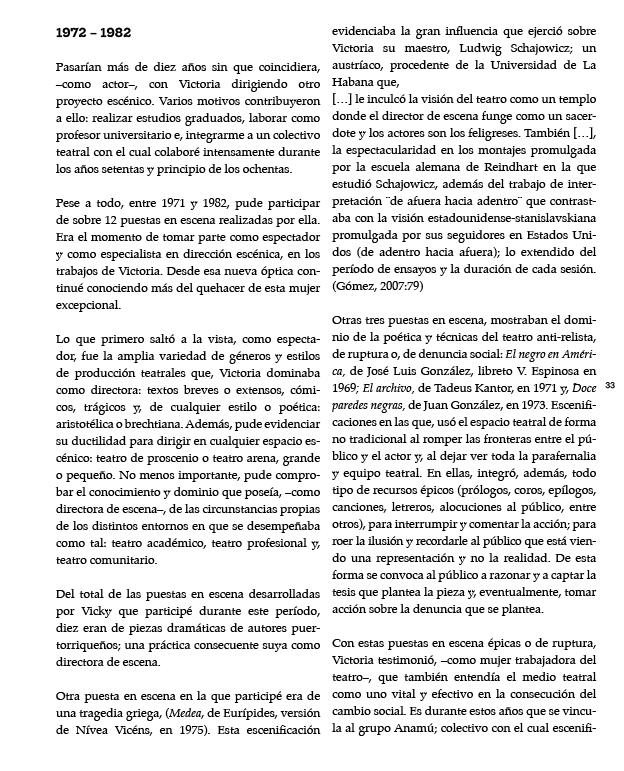 1972 – 1982

Pasarían más de diez años sin que coincidiera, –como actor–, con Victoria dirigiendo otro proyecto escénico. Varios motivos contribuyeron a ello: realizar estudios graduados, laborar como profesor universitario e, integrarme a un colectivo teatral con el cual colaboré intensamente durante los años setentas y principio de los ochentas.

Pese a todo, entre 1971 y 1982, pude participar de sobre 12 puestas en escena realizadas por ella. Era el momento de tomar parte como espectador y como especialista en dirección escénica, en los trabajos de Victoria. Desde esa nueva óptica continué conociendo más del quehacer de esta mujer excepcional.

Lo que primero saltó a la vista, como espectador, fue la amplia variedad de géneros y estilos de producción teatrales que, Victoria dominaba como directora: textos breves o extensos, cómicos, trágicos y, de cualquier estilo o poética: aristotélica o brechtiana. Además, pude evidenciar su ductilidad para dirigir en cualquier espacio escénico: teatro de proscenio o teatro arena, grande o pequeño. No menos importante, pude comprobar el conocimiento y dominio que poseía, –como directora de escena–, de las circunstancias propias de los distintos entornos en que se desempeñaba como tal: teatro académico, teatro profesional y, teatro comunitario.

Del total de las puestas en escena desarrolladas por Vicky que participé durante este período, diez eran de piezas dramáticas de autores puertorriqueños; una práctica consecuente suya como directora de escena.

Otra puesta en escena en la que participé era de una tragedia griega, (Medea, de Eurípides, versión de Nívea Vicéns, en 1975). Esta escenificación evidenciaba la gran influencia que ejerció sobre Victoria su maestro, Ludwig Schajowicz; un austríaco, procedente de la Universidad de La Habana que,

[…] le inculcó la visión del teatro como un templo donde el director de escena funge como un sacerdote y los actores son los feligreses. También […], la espectacularidad en los montajes promulgada por la escuela alemana de Reindhart en la que estudió Schajowicz, además del trabajo de interpretación ¨de afuera hacia adentro¨ que contrastaba con la visión estadounidense-stanislavskiana promulgada por sus seguidores en Estados Unidos (de adentro hacia afuera); lo extendido del período de ensayos y la duración de cada sesión. (Gómez, 2007:79)

Otras tres puestas en escena, mostraban el dominio de la poética y técnicas del teatro anti-relista, de ruptura o, de denuncia social: El negro en América, de José Luis González, libreto V. Espinosa en 1969; El archivo, de Tadeus Kantor, en 1971 y, Doce paredes negras, de Juan González, en 1973. Escenificaciones en las que, usó el espacio teatral de forma no tradicional al romper las fronteras entre el público y el actor y, al dejar ver toda la parafernalia y equipo teatral. En ellas, integró, además, todo tipo de recursos épicos (prólogos, coros, epílogos, canciones, letreros, alocuciones al público, entre otros), para interrumpir y comentar la acción; para roer la ilusión y recordarle al público que está viendo una representación y no la realidad. De esta forma se convoca al público a razonar y a captar la tesis que plantea la pieza y, eventualmente, tomar acción sobre la denuncia que se plantea.

Con estas puestas en escena épicas o de ruptura, Victoria testimonió, –como mujer trabajadora del teatro–, que también entendía el medio teatral como uno vital y efectivo en la consecución del cambio social. Es durante estos años que se vincula al grupo Anamú; colectivo con el cual escenifi-

33